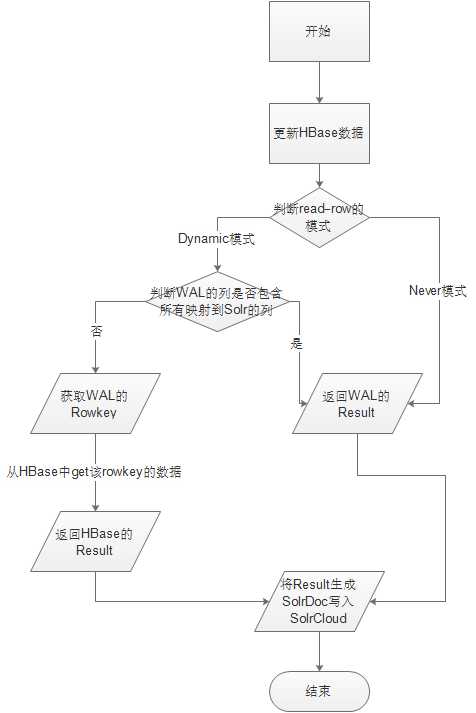 开始

更新HBase数据

判断read-row的模式

Dynamic模式

Never模式

判断WAL的列是否包含所有映射到Solr的列

否

是

获取WAL的Rowkey

返回WAL的Result

从HBase中get该rowkey的数据

返回HBase的Result

将Result生成SolrDoc写入SolrCloud

结束